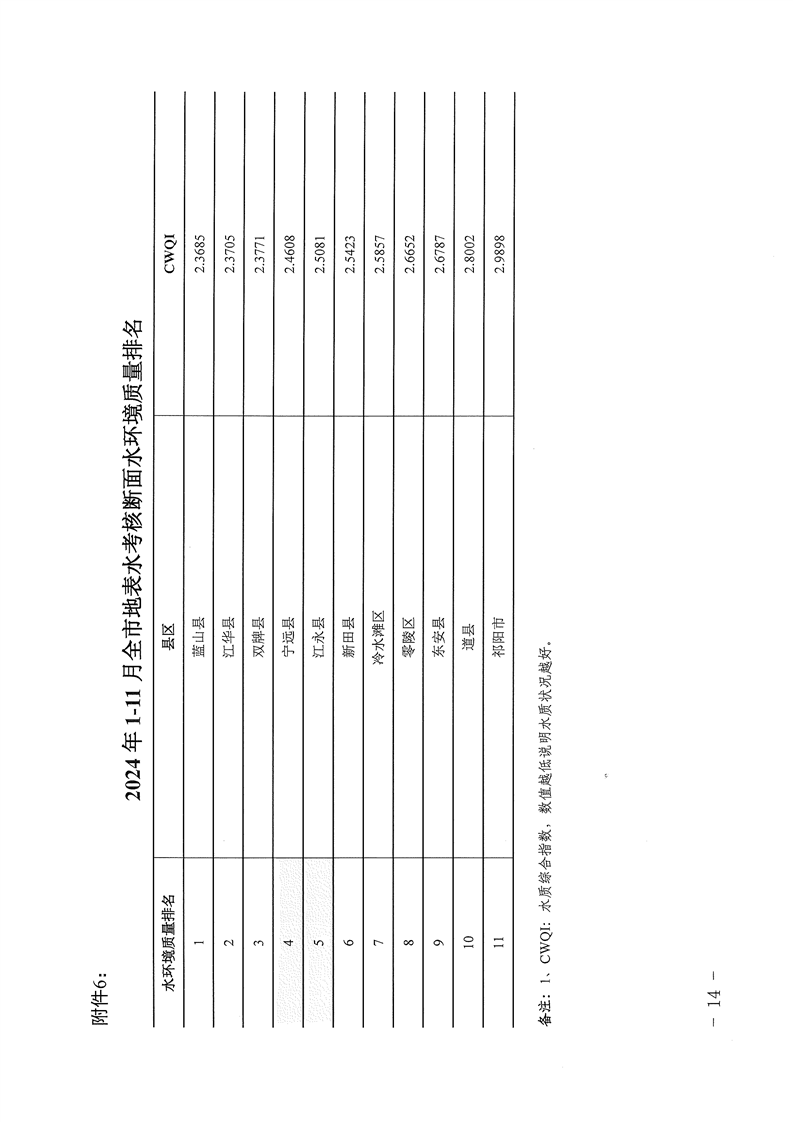 附件6:

2024 年 1-11 月全市地表水考核断面水环境质量排名

| 水环境质量排名 | 县区 | CWQI |
|---|---|---|
| 1 | 蓝山县 | 2.3685 |
| 2 | 江华县 | 2.3705 |
| 3 | 双牌县 | 2.3771 |
| 4 | 宁远县 | 2.4608 |
| 5 | 江永县 | 2.5081 |
| 6 | 新田县 | 2.5423 |
| 7 | 冷水滩区 | 2.5857 |
| 8 | 零陵区 | 2.6652 |
| 9 | 东安县 | 2.6787 |
| 10 | 道县 | 2.8002 |
| 11 | 祁阳市 | 2.9898 |

备注：1、CWQI：水质综合指数，数值越低说明水质状况越好。

— 14 —